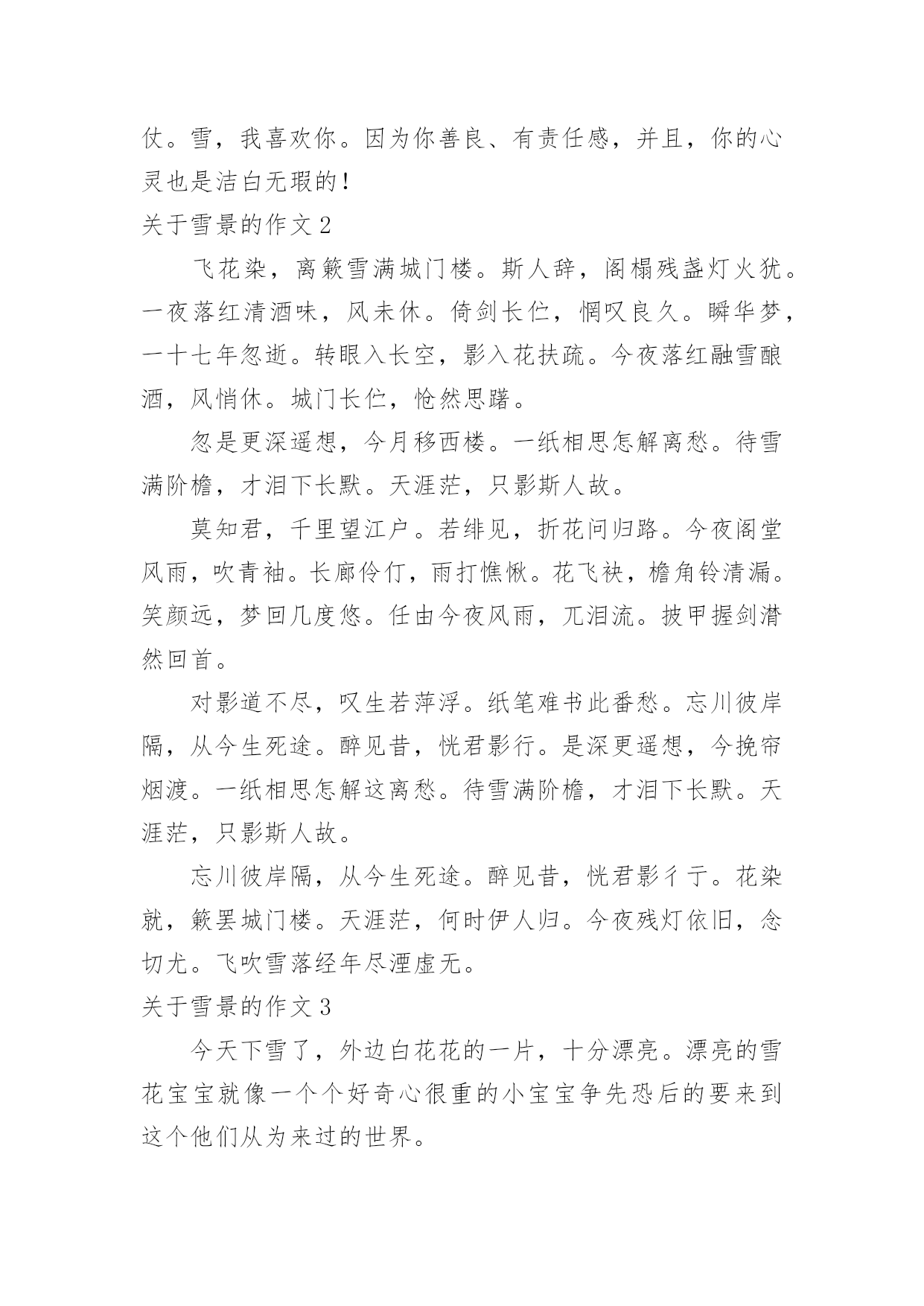 仗。雪，我喜欢你。因为你善良、有责任感，并且，你的心灵也是洁白无瑕的！

关于雪景的作文 2

飞花染，离簌雪满城门楼。斯人辞，阁榻残盏灯火犹。一夜落红清酒味，风未休。倚剑长伫，惘叹良久。瞬华梦，一十七年忽逝。转眼入长空，影入花扶疏。今夜落红融雪酿酒，风悄休。城门长伫，怆然思躇。

忽是更深遥想，今月移西楼。一纸相思怎解离愁。待雪满阶檐，才泪下长默。天涯茫，只影斯人故。

莫知君，千里望江户。若绯见，折花问归路。今夜阁堂风雨，吹青袖。长廊伶仃，雨打憔愀。花飞袂，檐角铃清漏。笑颜远，梦回几度悠。任由今夜风雨，兀泪流。披甲握剑潸然回首。

对影道不尽，叹生若萍浮。纸笔难书此番愁。忘川彼岸隔，从今生死途。醉见昔，恍君影行。是深更遥想，今挽帘烟渡。一纸相思怎解这离愁。待雪满阶檐，才泪下长默。天涯茫，只影斯人故。

忘川彼岸隔，从今生死途。醉见昔，恍君影彳亍。花染就，簌罢城门楼。天涯茫，何时伊人归。今夜残灯依旧，念切尤。飞吹雪落经年尽湮虚无。

关于雪景的作文 3

今天下雪了，外边白花花的一片，十分漂亮。漂亮的雪花宝宝就像一个个好奇心很重的小宝宝争先恐后的要来到这个他们从为来过的世界。